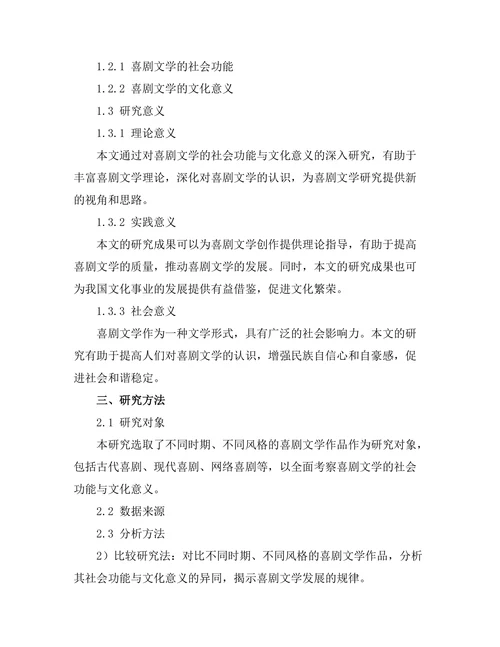 1.2.1 喜剧文学的社会功能

1.2.2 喜剧文学的文化意义

1.3 研究意义

1.3.1 理论意义

本文通过对喜剧文学的社会功能与文化意义的深入研究，有助于丰富喜剧文学理论，深化对喜剧文学的认识，为喜剧文学研究提供新的视角和思路。

1.3.2 实践意义

本文的研究成果可以为喜剧文学创作提供理论指导，有助于提高喜剧文学的质量，推动喜剧文学的发展。同时，本文的研究成果也可为我国文化事业的发展提供有益借鉴，促进文化繁荣。

1.3.3 社会意义

喜剧文学作为一种文学形式，具有广泛的社会影响力。本文的研究有助于提高人们对喜剧文学的认识，增强民族自信心和自豪感，促进社会和谐稳定。

三、研究方法

2.1 研究对象

本研究选取了不同时期、不同风格的喜剧文学作品作为研究对象，包括古代喜剧、现代喜剧、网络喜剧等，以全面考察喜剧文学的社会功能与文化意义。

2.2 数据来源

2.3 分析方法

2）比较研究法：对比不同时期、不同风格的喜剧文学作品，分析其社会功能与文化意义的异同，揭示喜剧文学发展的规律。